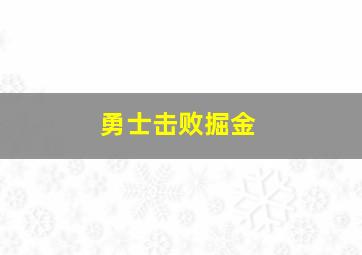 勇士击败掘金